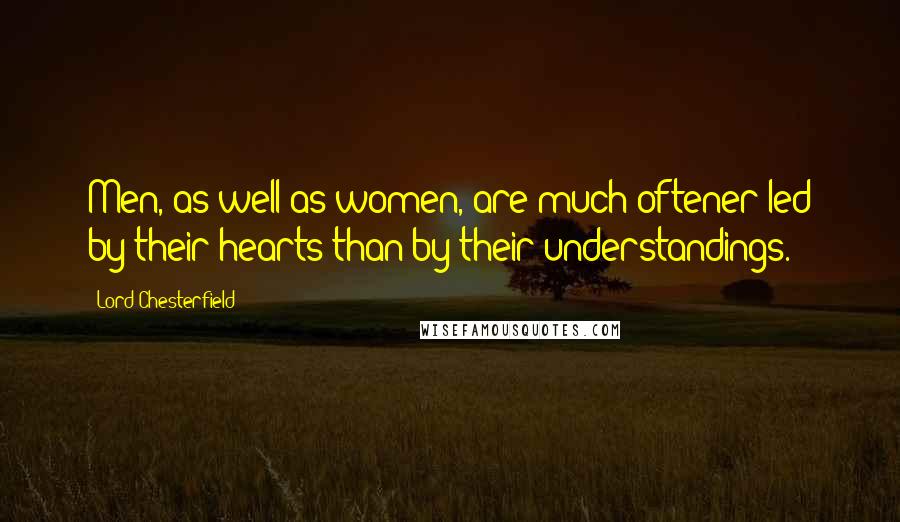 Men, as well as women, are much oftener led by their hearts than by their understandings.

Lord Chesterfield

WISEFAMOUSQUOTES.COM